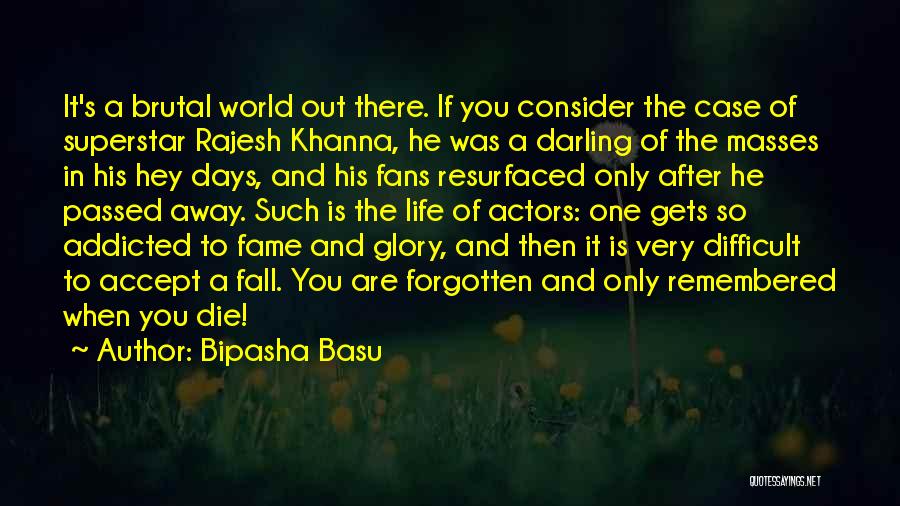 It's a brutal world out there. If you consider the case of superstar Rajesh Khanna, he was a darling of the masses in his hey days, and his fans resurfaced only after he passed away. Such is the life of actors: one gets so addicted to fame and glory, and then it is very difficult to accept a fall. You are forgotten and only remembered when you die!

~ Author: Bipasha Basu

QUOTESSAYINGS.NET